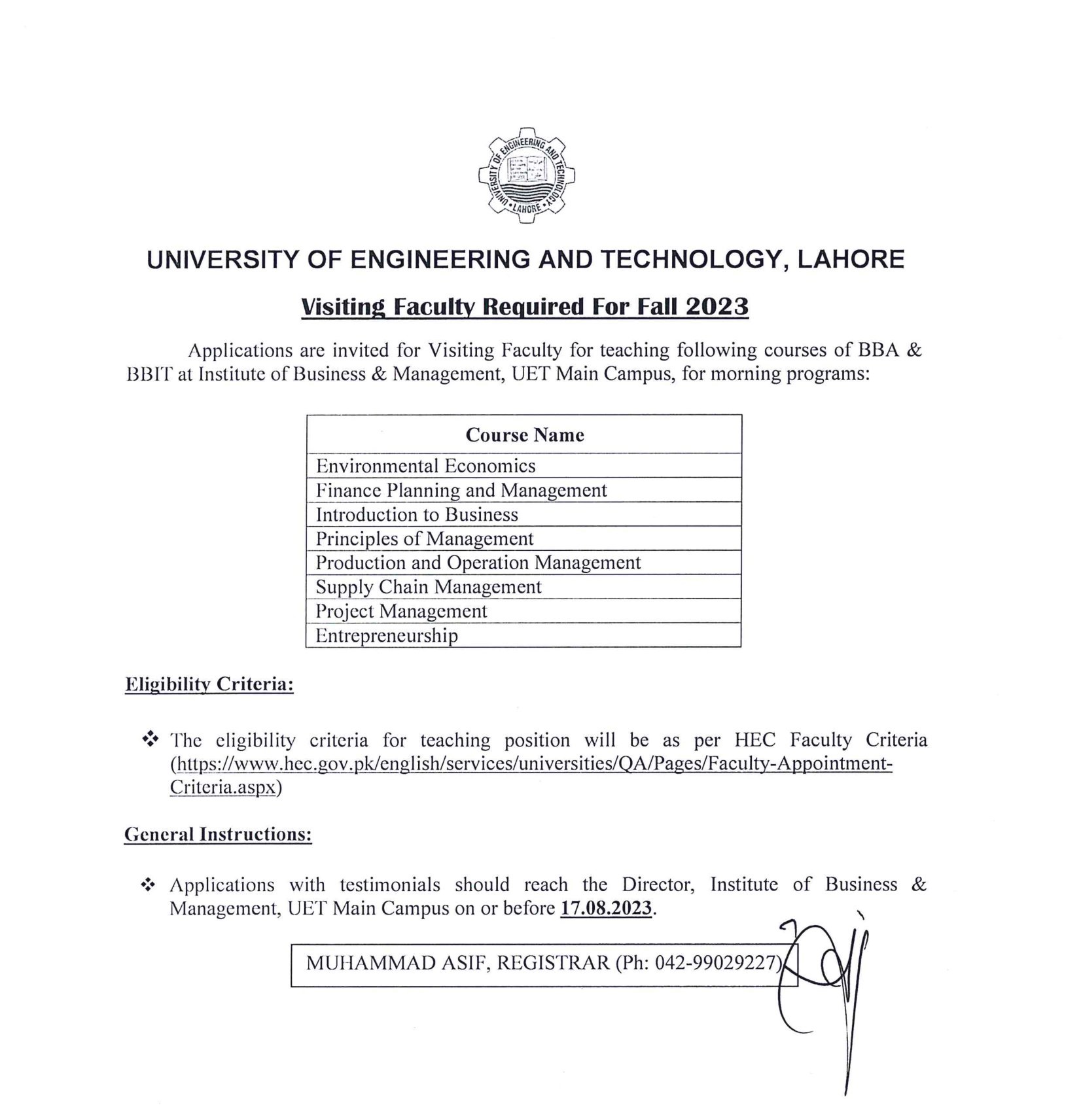 UNIVERSITY OF ENGINEERING AND TECHNOLOGY • LAHORE •

UNIVERSITY OF ENGINEERING AND TECHNOLOGY, LAHORE

Visiting Faculty Required For Fall 2023

Applications are invited for Visiting Faculty for teaching following courses of BBA & BBIT at Institute of Business & Management, UET Main Campus, for morning programs:

| Course Name |
|---|
| Environmental Economics |
| Finance Planning and Management |
| Introduction to Business |
| Principles of Management |
| Production and Operation Management |
| Supply Chain Management |
| Project Management |
| Entrepreneurship |

Eligibility Criteria:

❖ The eligibility criteria for teaching position will be as per HEC Faculty Criteria (https://www.hec.gov.pk/english/services/universities/QA/Pages/Faculty-Appointment-Criteria.aspx)

General Instructions:

❖ Applications with testimonials should reach the Director, Institute of Business & Management, UET Main Campus on or before 17.08.2023.

MUHAMMAD ASIF, REGISTRAR (Ph: 042-99029227)